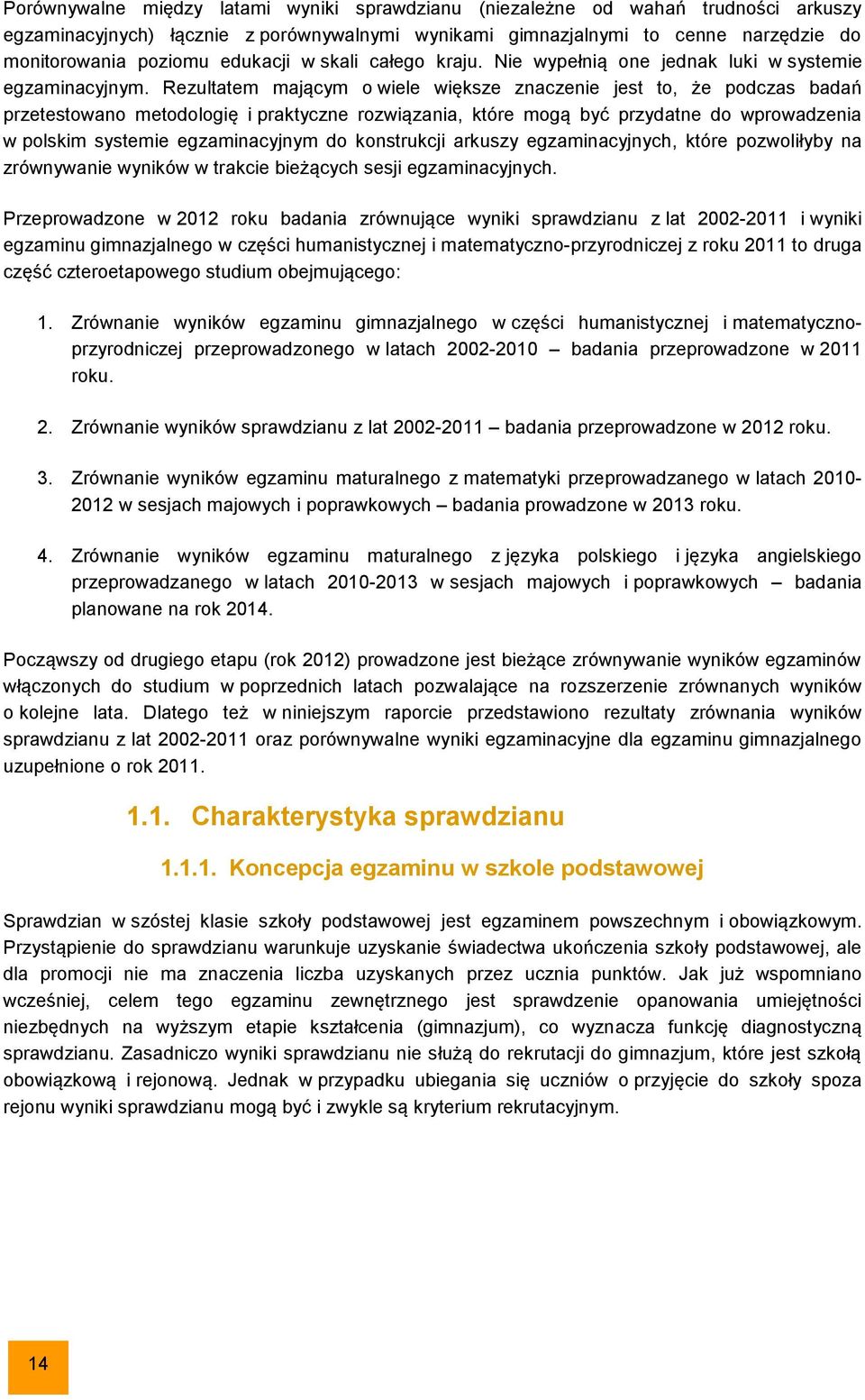 Porównywalne między latami wyniki sprawdzianu (niezależne od wahań trudności arkuszy egzaminacyjnych) łącznie z porównywalnymi wynikami gimnazjalnymi to cenne narzędzie do monitorowania poziomu edukacji w skali całego kraju. Nie wypełnią one jednak luki w systemie egzaminacyjnym. Rezultatem mającym o wiele większe znaczenie jest to, że podczas badań przetestowano metodologię i praktyczne rozwiązania, które mogą być przydatne do wprowadzenia w polskim systemie egzaminacyjnym do konstrukcji arkuszy egzaminacyjnych, które pozwoliłyby na zrównywanie wyników w trakcie bieżących sesji egzaminacyjnych.

Przeprowadzone w 2012 roku badania zrównujące wyniki sprawdzianu z lat 2002-2011 i wyniki egzaminu gimnazjalnego w części humanistycznej i matematyczno-przyrodniczej z roku 2011 to druga część czteroetapowego studium obejmującego:

1. Zrównanie wyników egzaminu gimnazjalnego w części humanistycznej i matematyczno-przyrodniczej przeprowadzonego w latach 2002-2010 – badania przeprowadzone w 2011 roku.

2. Zrównanie wyników sprawdzianu z lat 2002-2011 – badania przeprowadzone w 2012 roku.

3. Zrównanie wyników egzaminu maturalnego z matematyki przeprowadzanego w latach 2010-2012 w sesjach majowych i poprawkowych – badania prowadzone w 2013 roku.

4. Zrównanie wyników egzaminu maturalnego z języka polskiego i języka angielskiego przeprowadzanego w latach 2010-2013 w sesjach majowych i poprawkowych – badania planowane na rok 2014.

Począwszy od drugiego etapu (rok 2012) prowadzone jest bieżące zrównywanie wyników egzaminów włączonych do studium w poprzednich latach pozwalające na rozszerzenie zrównanych wyników o kolejne lata. Dlatego też w niniejszym raporcie przedstawiono rezultaty zrównania wyników sprawdzianu z lat 2002-2011 oraz porównywalne wyniki egzaminacyjne dla egzaminu gimnazjalnego uzupełnione o rok 2011.

1.1. Charakterystyka sprawdzianu

1.1.1. Koncepcja egzaminu w szkole podstawowej

Sprawdzian w szóstej klasie szkoły podstawowej jest egzaminem powszechnym i obowiązkowym. Przystąpienie do sprawdzianu warunkuje uzyskanie świadectwa ukończenia szkoły podstawowej, ale dla promocji nie ma znaczenia liczba uzyskanych przez ucznia punktów. Jak już wspomniano wcześniej, celem tego egzaminu zewnętrznego jest sprawdzenie opanowania umiejętności niezbędnych na wyższym etapie kształcenia (gimnazjum), co wyznacza funkcję diagnostyczną sprawdzianu. Zasadniczo wyniki sprawdzianu nie służą do rekrutacji do gimnazjum, które jest szkołą obowiązkową i rejonową. Jednak w przypadku ubiegania się uczniów o przyjęcie do szkoły spoza rejonu wyniki sprawdzianu mogą być i zwykle są kryterium rekrutacyjnym.

14